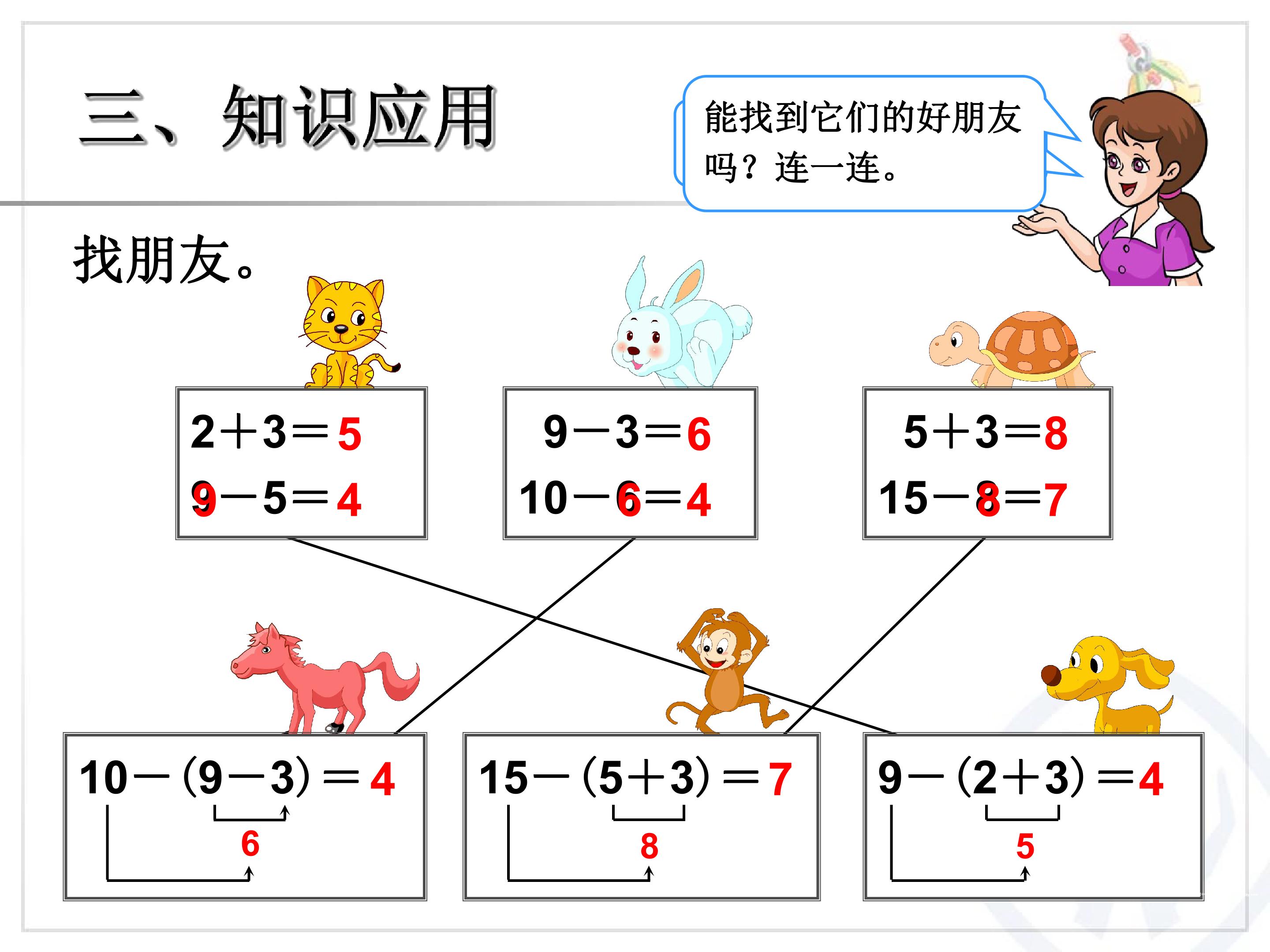 三、知识应用

能找到它们的好朋友吗？连一连。

找朋友。

$2+3=5$
$9-5=4$

$9-3=6$
$10-6=4$

$5+3=8$
$15-8=7$

$10-(9-3)=4$
6

$15-(5+3)=7$
8

$9-(2+3)=4$
5